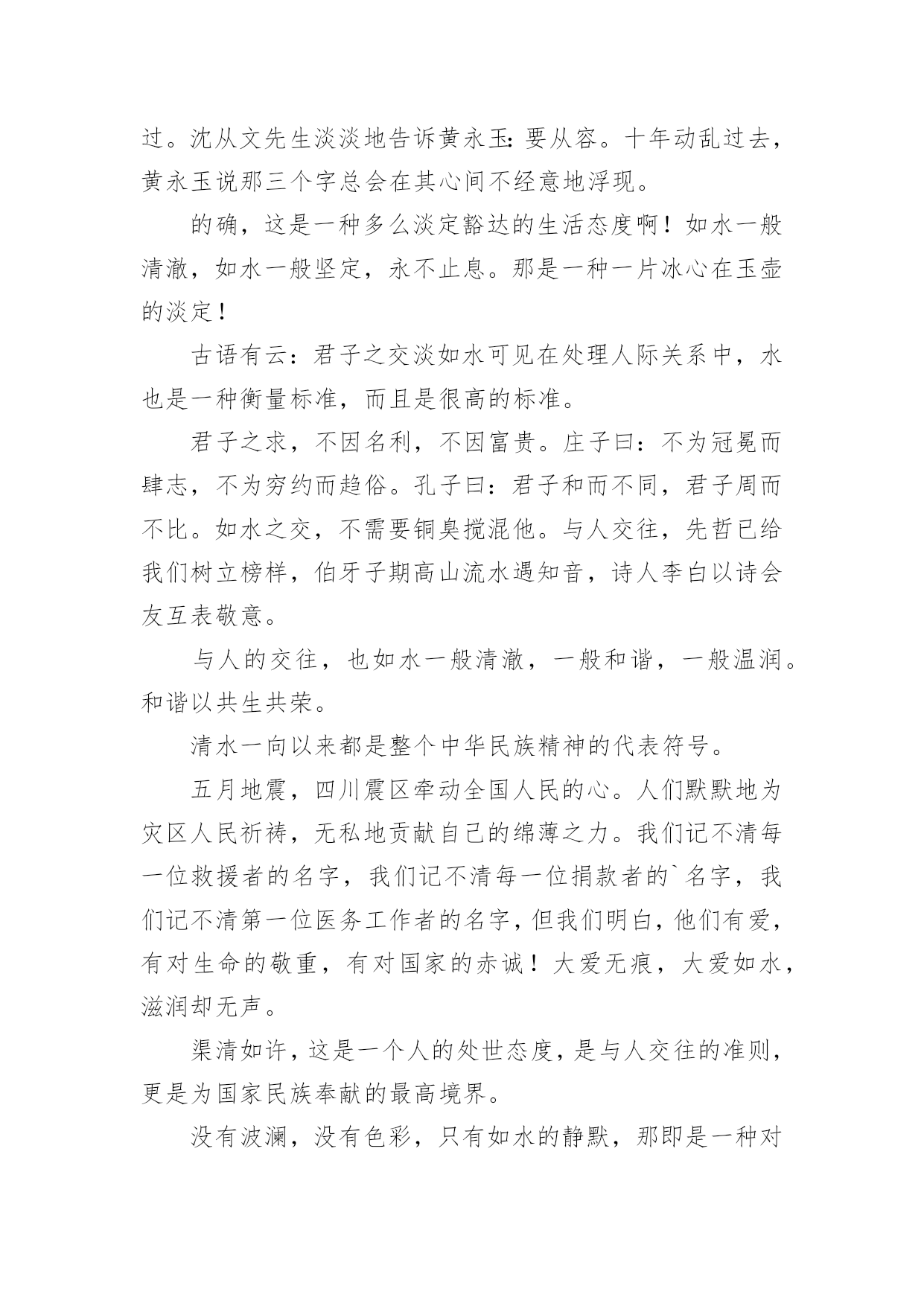 过。沈从文先生淡淡地告诉黄永玉：要从容。十年动乱过去，黄永玉说那三个字总会在其心间不经意地浮现。

的确，这是一种多么淡定豁达的生活态度啊！如水一般清澈，如水一般坚定，永不止息。那是一种一片冰心在玉壶的淡定！

古语有云：君子之交淡如水可见在处理人际关系中，水也是一种衡量标准，而且是很高的标准。

君子之求，不因名利，不因富贵。庄子曰：不为冠冕而肆志，不为穷约而趋俗。孔子曰：君子和而不同，君子周而不比。如水之交，不需要铜臭搅混他。与人交往，先哲已给我们树立榜样，伯牙子期高山流水遇知音，诗人李白以诗会友互表敬意。

与人的交往，也如水一般清澈，一般和谐，一般温润。和谐以共生共荣。

清水一向以来都是整个中华民族精神的代表符号。

五月地震，四川震区牵动全国人民的心。人们默默地为灾区人民祈祷，无私地贡献自己的绵薄之力。我们记不清每一位救援者的名字，我们记不清每一位捐款者的`名字，我们记不清第一位医务工作者的名字，但我们明白，他们有爱，有对生命的敬重，有对国家的赤诚！大爱无痕，大爱如水，滋润却无声。

渠清如许，这是一个人的处世态度，是与人交往的准则，更是为国家民族奉献的最高境界。

没有波澜，没有色彩，只有如水的静默，那即是一种对